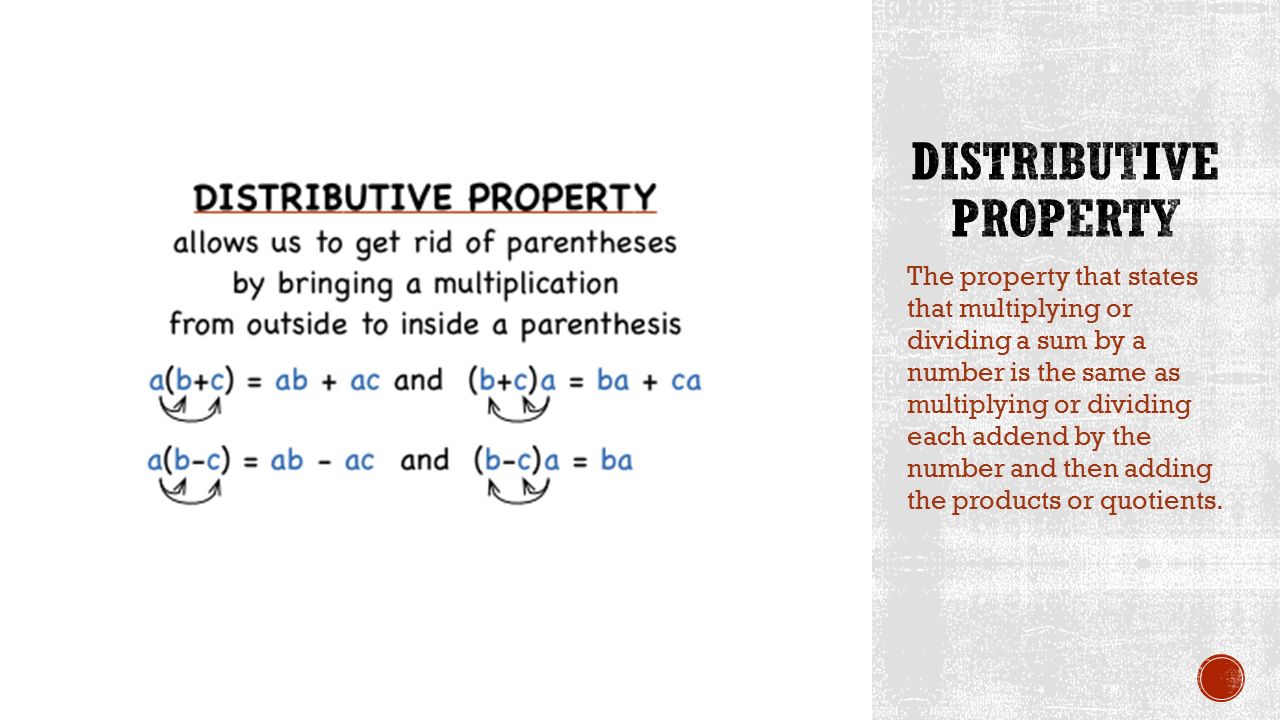 DISTRIBUTIVE PROPERTY
allows us to get rid of parentheses by bringing a multiplication from outside to inside a parenthesis

$a(b+c) = ab + ac$ and $(b+c)a = ba + ca$

$a(b-c) = ab - ac$ and $(b-c)a = ba$

DISTRIBUTIVE PROPERTY

The property that states that multiplying or dividing a sum by a number is the same as multiplying or dividing each addend by the number and then adding the products or quotients.